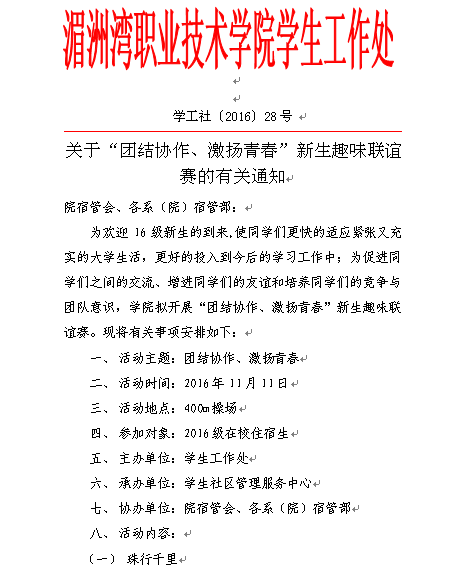 湄洲湾职业技术学院学生工作处

学工社〔2016〕28号

关于“团结协作、激扬青春”新生趣味联谊赛的有关通知

院宿管会、各系（院）宿管部：

为欢迎16级新生的到来,使同学们更快的适应紧张又充实的大学生活，更好的投入到今后的学习工作中；为促进同学们之间的交流、增进同学们的友谊和培养同学们的竞争与团队意识，学院拟开展“团结协作、激扬青春”新生趣味联谊赛。现将有关事项安排如下：

一、活动主题：团结协作、激扬青春

二、活动时间：2016年11月11日

三、活动地点：400m操场

四、参加对象：2016级在校住宿生

五、主办单位：学生工作处

六、承办单位：学生社区管理服务中心

七、协办单位：院宿管会、各系（院）宿管部

八、活动内容：

（一）珠行千里